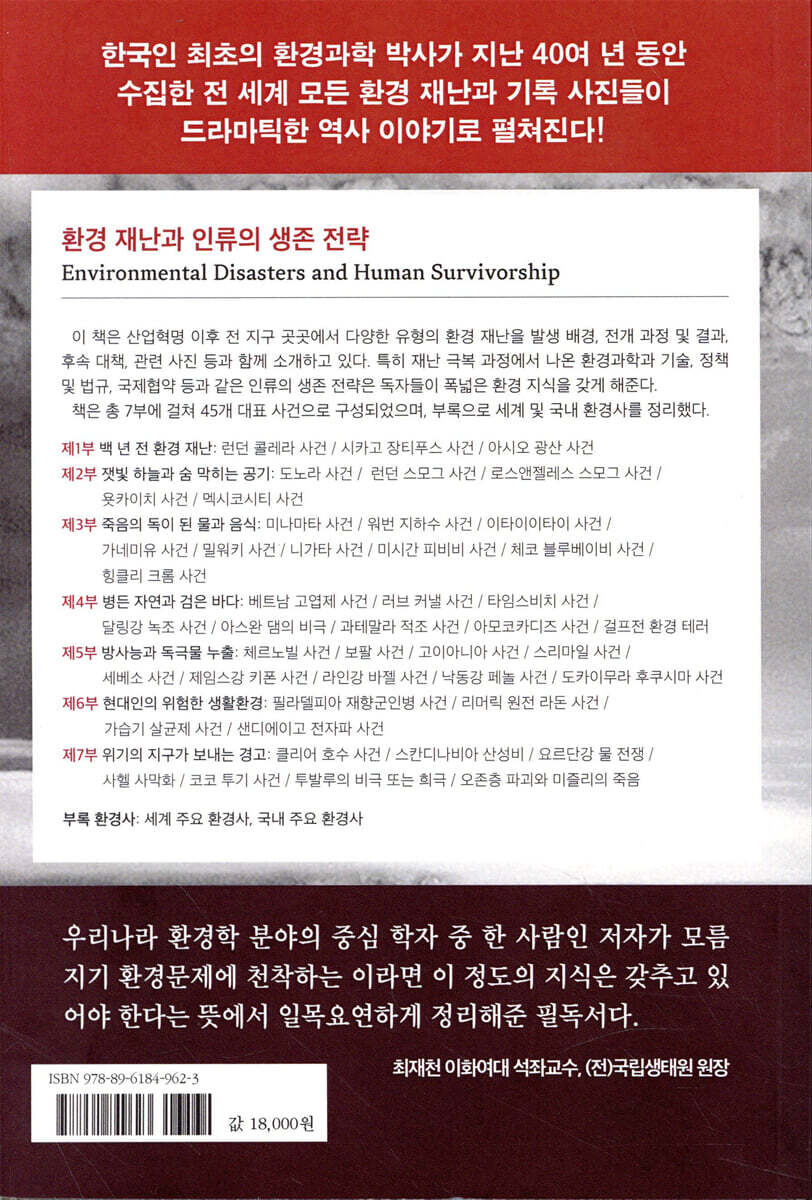 한국인 최초의 환경과학 박사가 지난 40여 년 동안 수집한 전 세계 모든 환경 재난과 기록 사진들이 드라마틱한 역사 이야기로 펼쳐진다!

환경 재난과 인류의 생존 전략
Environmental Disasters and Human Survivorship

이 책은 산업혁명 이후 전 지구 곳곳에서 다양한 유형의 환경 재난을 발생 배경, 전개 과정 및 결과, 후속 대책, 관련 사진 등과 함께 소개하고 있다. 특히 재난 극복 과정에서 나온 환경과학과 기술, 정책 및 법규, 국제협약 등과 같은 인류의 생존 전략은 독자들이 폭넓은 환경 지식을 갖게 해준다.
책은 총 7부에 걸쳐 45개 대표 사건으로 구성되었으며, 부록으로 세계 및 국내 환경사를 정리했다.

제1부 백 년 전 환경 재난: 런던 콜레라 사건 / 시카고 장티푸스 사건 / 아시오 광산 사건
제2부 잿빛 하늘과 숨 막히는 공기: 도노라 사건 / 런던 스모그 사건 / 로스앤젤레스 스모그 사건 / 욧카이치 사건 / 멕시코시티 사건
제3부 죽음의 독이 된 물과 음식: 미나마타 사건 / 워번 지하수 사건 / 이타이이타이 사건 / 가네미유 사건 / 밀워키 사건 / 니가타 사건 / 미시간 피비비 사건 / 체코 블루베이비 사건 / 힝클리 크롬 사건
제4부 병든 자연과 검은 바다: 베트남 고엽제 사건 / 러브 커낼 사건 / 타임스비치 사건 / 달링강 녹조 사건 / 아스완 댐의 비극 / 과테말라 적조 사건 / 아모코카디즈 사건 / 걸프전 환경 테러
제5부 방사능과 독극물 누출: 체르노빌 사건 / 보팔 사건 / 고이아니아 사건 / 스리마일 사건 / 세베소 사건 / 제임스강 키폰 사건 / 라인강 바젤 사건 / 낙동강 페놀 사건 / 도카이무라 후쿠시마 사건
제6부 현대인의 위험한 생활환경: 필라델피아 재향군인병 사건 / 리머릭 원전 라돈 사건 / 가습기 살균제 사건 / 샌디에이고 전자파 사건
제7부 위기의 지구가 보내는 경고: 클리어 호수 사건 / 스칸디나비아 산성비 / 요르단강 물 전쟁 / 사헬 사막화 / 코코 투기 사건 / 투발루의 비극 또는 희극 / 오존층 파괴와 미즐리의 죽음

부록 환경사: 세계 주요 환경사, 국내 주요 환경사

우리나라 환경학 분야의 중심 학자 중 한 사람인 저자가 모름지기 환경문제에 천착하는 이라면 이 정도의 지식은 갖추고 있어야 한다는 뜻에서 일목요연하게 정리해준 필독서다.

최재천 이화여대 석좌교수, (전)국립생태원 원장

ISBN 978-89-6184-962-3

값 18,000원